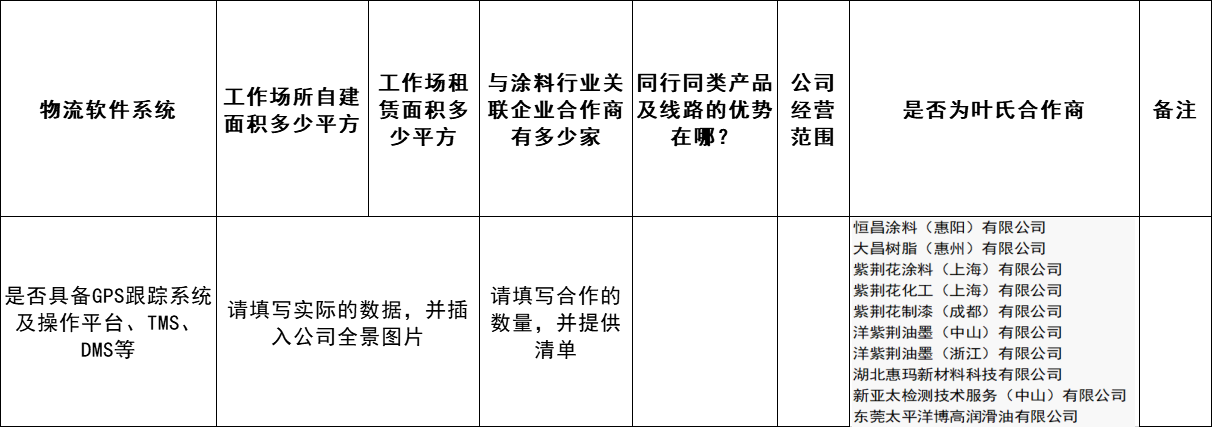 | 物流软件系统 | 工作场所自建面积多少平方 | 工作场租赁面积多少平方 | 与涂料行业关联企业合作商有多少家 | 同行同类产品及线路的优势在哪？ | 公司经营范围 | 是否为叶氏合作商 | 备注 |
|---|---|---|---|---|---|---|---|
| 是否具备GPS跟踪系统及操作平台、TMS、DMS等 | 请填写实际的数据，并插入公司全景图片 |  | 请填写合作的数量，并提供清单 |  |  | 恒昌涂料（惠阳）有限公司 大昌树脂（惠州）有限公司 紫荆花涂料（上海）有限公司 紫荆花化工（上海）有限公司 紫荆花制漆（成都）有限公司 洋紫荆油墨（中山）有限公司 洋紫荆油墨（浙江）有限公司 湖北惠玛新材料科技有限公司 新亚太检测技术服务（中山）有限公司 东莞太平洋博高润滑油有限公司 |  |